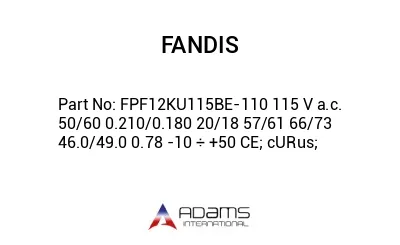 FANDIS

Part No: FPF12KU115BE-110 115 V a.c. 50/60 0.210/0.180 20/18 57/61 66/73 46.0/49.0 0.78 -10 ÷ +50 CE; cURus;

ADAMS
INTERNATIONAL